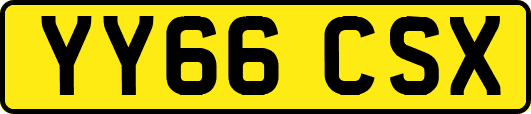 YY66 CSX